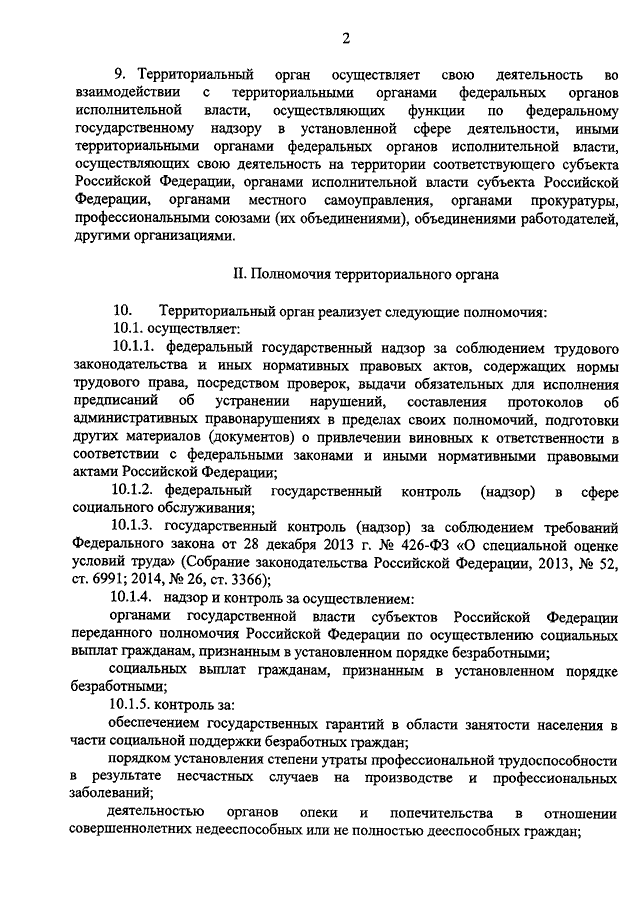 2

9. Территориальный орган осуществляет свою деятельность во взаимодействии с территориальными органами федеральных органов исполнительной власти, осуществляющих функции по федеральному государственному надзору в установленной сфере деятельности, иными территориальными органами федеральных органов исполнительной власти, осуществляющих свою деятельность на территории соответствующего субъекта Российской Федерации, органами исполнительной власти субъекта Российской Федерации, органами местного самоуправления, органами прокуратуры, профессиональными союзами (их объединениями), объединениями работодателей, другими организациями.

II. Полномочия территориального органа

10. Территориальный орган реализует следующие полномочия:

10.1. осуществляет:

10.1.1. федеральный государственный надзор за соблюдением трудового законодательства и иных нормативных правовых актов, содержащих нормы трудового права, посредством проверок, выдачи обязательных для исполнения предписаний об устранении нарушений, составления протоколов об административных правонарушениях в пределах своих полномочий, подготовки других материалов (документов) о привлечении виновных к ответственности в соответствии с федеральными законами и иными нормативными правовыми актами Российской Федерации;

10.1.2. федеральный государственный контроль (надзор) в сфере социального обслуживания;

10.1.3. государственный контроль (надзор) за соблюдением требований Федерального закона от 28 декабря 2013 г. № 426-ФЗ «О специальной оценке условий труда» (Собрание законодательства Российской Федерации, 2013, № 52, ст. 6991; 2014, № 26, ст. 3366);

10.1.4. надзор и контроль за осуществлением:

органами государственной власти субъектов Российской Федерации переданного полномочия Российской Федерации по осуществлению социальных выплат гражданам, признанным в установленном порядке безработными;

социальных выплат гражданам, признанным в установленном порядке безработными;

10.1.5. контроль за:

обеспечением государственных гарантий в области занятости населения в части социальной поддержки безработных граждан;

порядком установления степени утраты профессиональной трудоспособности в результате несчастных случаев на производстве и профессиональных заболеваний;

деятельностью органов опеки и попечительства в отношении совершеннолетних недееспособных или не полностью дееспособных граждан;